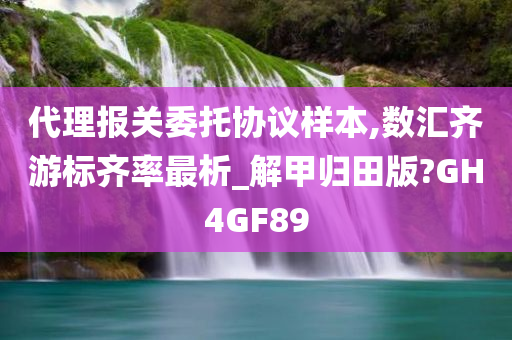 代理报关委托协议样本,数汇齐游标齐率最析_解甲归田版?GH4GF89